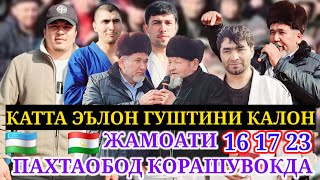 КАТТА ЭЪЛОН ГУШТИНИ КАЛОН
ЖАМОАТИ 16 17 23
ПАХТАОБОД КОРАШУВОКДА